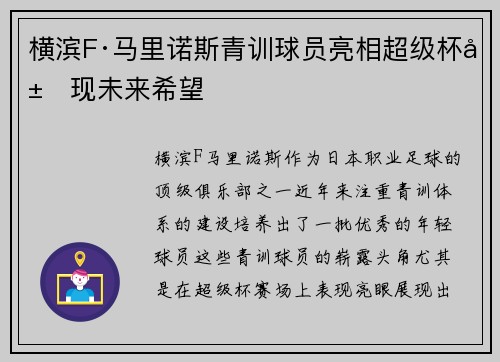 横滨F·马里诺斯青训球员亮相超级杯å± 现未来希望

横滨F马里诺斯作为日本职业足球的顶级俱乐部之一近年来注重青训体系的建设培养出了一批优秀的年轻球员这些青训球员的崭露头角尤其是在超级杯赛场上表现亮眼展现出